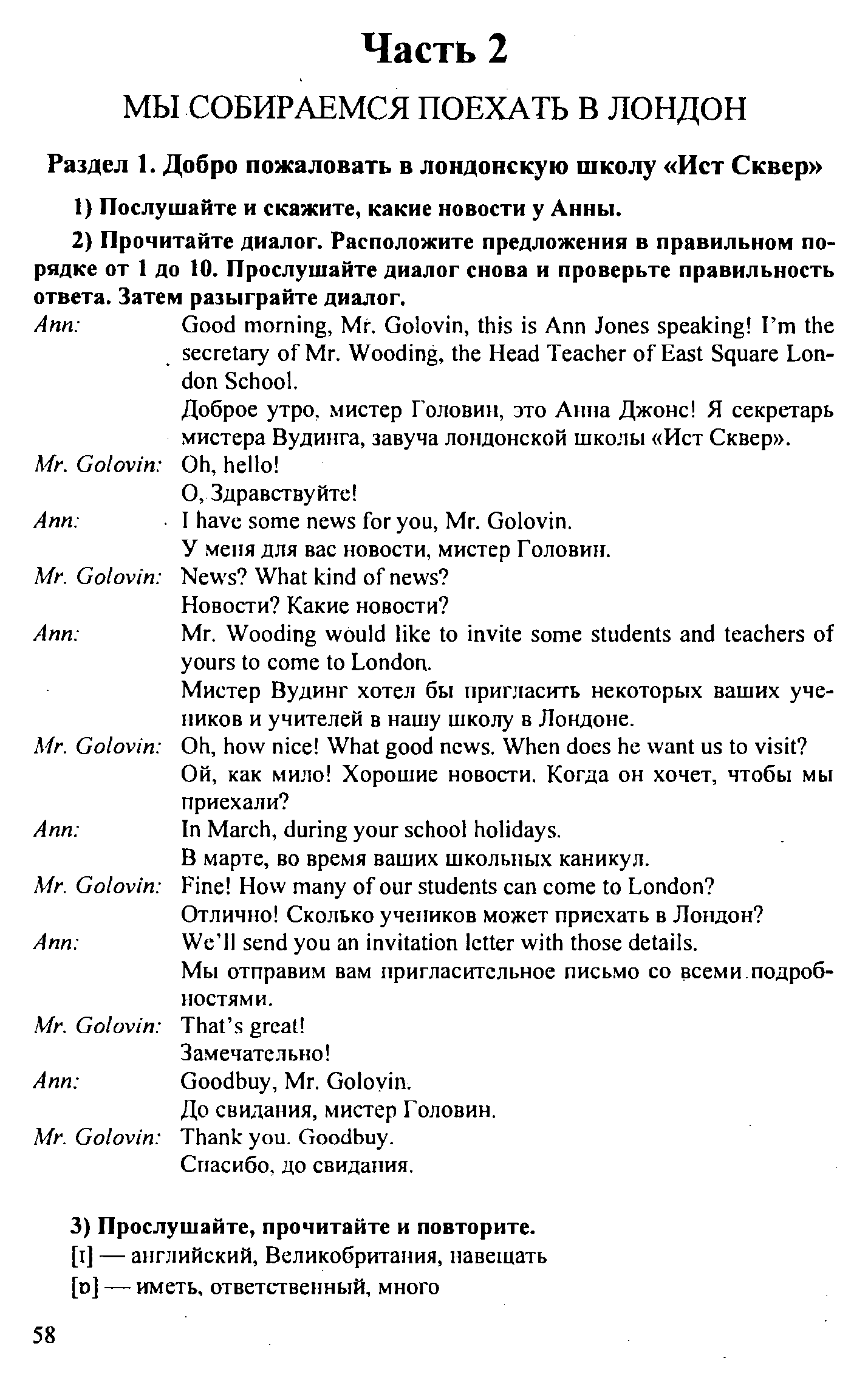 Часть 2

МЫ СОБИРАЕМСЯ ПОЕХАТЬ В ЛОНДОН

Раздел 1. Добро пожаловать в лондонскую школу «Ист Сквер»

1) Послушайте и скажите, какие новости у Анны.

2) Прочитайте диалог. Расположите предложения в правильном порядке от 1 до 10. Прослушайте диалог снова и проверьте правильность ответа. Затем разыграйте диалог.

Ann: Good morning, Mr. Golovin, this is Ann Jones speaking! I'm the secretary of Mr. Wooding, the Head Teacher of East Square London School.
Доброе утро, мистер Головин, это Анна Джонс! Я секретарь мистера Вудинга, завуча лондонской школы «Ист Сквер».

Mr. Golovin: Oh, hello!
О, Здравствуйте!

Ann: I have some news for you, Mr. Golovin.
У меня для вас новости, мистер Головин.

Mr. Golovin: News? What kind of news?
Новости? Какие новости?

Ann: Mr. Wooding would like to invite some students and teachers of yours to come to London.
Мистер Вудинг хотел бы пригласить некоторых ваших учеников и учителей в нашу школу в Лондоне.

Mr. Golovin: Oh, how nice! What good news. When does he want us to visit?
Ой, как мило! Хорошие новости. Когда он хочет, чтобы мы приехали?

Ann: In March, during your school holidays.
В марте, во время ваших школьных каникул.

Mr. Golovin: Fine! How many of our students can come to London?
Отлично! Сколько учеников может приехать в Лондон?

Ann: We'll send you an invitation letter with those details.
Мы отправим вам пригласительное письмо со всеми подробностями.

Mr. Golovin: That's great!
Замечательно!

Ann: Goodbuy, Mr. Golovin.
До свидания, мистер Головин.

Mr. Golovin: Thank you. Goodbuy.
Спасибо, до свидания.

3) Прослушайте, прочитайте и повторите.
[ɪ] — английский, Великобритания, навещать
[ɒ] — иметь, ответственный, много

58